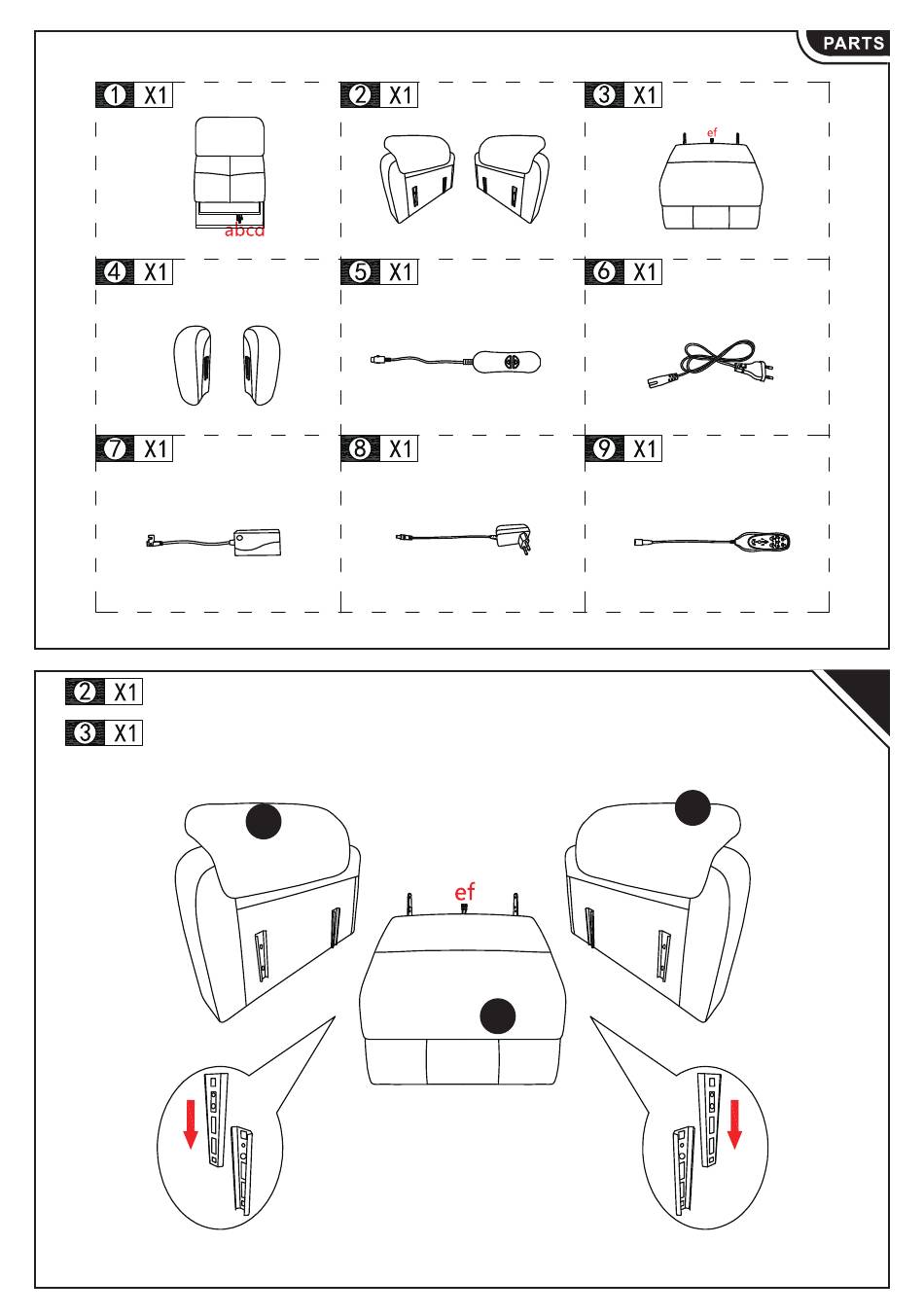 PARTS

① X1
abcd

② X1

③ X1
ef

④ X1

⑤ X1

⑥ X1

⑦ X1

⑧ X1

⑨ X1

② X1
③ X1

ef